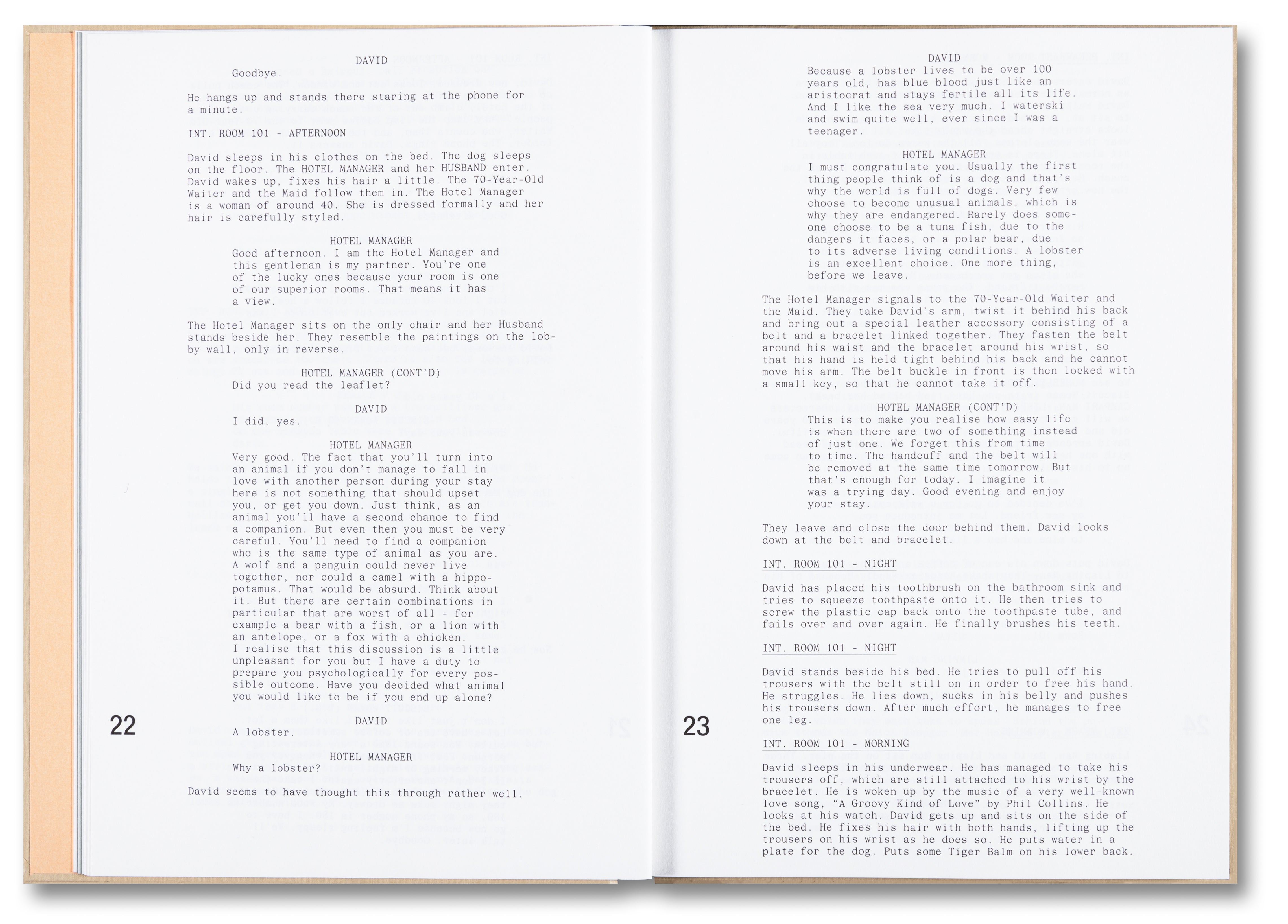 DAVID
Goodbye.

He hangs up and stands there staring at the phone for a minute.

INT. ROOM 101 - AFTERNOON

David sleeps in his clothes on the bed. The dog sleeps on the floor. The HOTEL MANAGER and her HUSBAND enter. David wakes up, fixes his hair a little. The 70-Year-Old Waiter and the Maid follow them in. The Hotel Manager is a woman of around 40. She is dressed formally and her hair is carefully styled.

HOTEL MANAGER
Good afternoon. I am the Hotel Manager and this gentleman is my partner. You're one of the lucky ones because your room is one of our superior rooms. That means it has a view.

The Hotel Manager sits on the only chair and her Husband stands beside her. They resemble the paintings on the lobby wall, only in reverse.

HOTEL MANAGER (CONT'D)
Did you read the leaflet?

DAVID
I did, yes.

HOTEL MANAGER
Very good. The fact that you'll turn into an animal if you don't manage to fall in love with another person during your stay here is not something that should upset you, or get you down. Just think, as an animal you'll have a second chance to find a companion. But even then you must be very careful. You'll need to find a companion who is the same type of animal as you are. A wolf and a penguin could never live together, nor could a camel with a hippopotamus. That would be absurd. Think about it. But there are certain combinations in particular that are worst of all - for example a bear with a fish, or a lion with an antelope, or a fox with a chicken. I realise that this discussion is a little unpleasant for you but I have a duty to prepare you psychologically for every possible outcome. Have you decided what animal you would like to be if you end up alone?

DAVID
A lobster.

HOTEL MANAGER
Why a lobster?

David seems to have thought this through rather well.

22

DAVID
Because a lobster lives to be over 100 years old, has blue blood just like an aristocrat and stays fertile all its life. And I like the sea very much. I waterski and swim quite well, ever since I was a teenager.

HOTEL MANAGER
I must congratulate you. Usually the first thing people think of is a dog and that's why the world is full of dogs. Very few choose to become unusual animals, which is why they are endangered. Rarely does someone choose to be a tuna fish, due to the dangers it faces, or a polar bear, due to its adverse living conditions. A lobster is an excellent choice. One more thing, before we leave.

The Hotel Manager signals to the 70-Year-Old Waiter and the Maid. They take David's arm, twist it behind his back and bring out a special leather accessory consisting of a belt and a bracelet linked together. They fasten the belt around his waist and the bracelet around his wrist, so that his hand is held tight behind his back and he cannot move his arm. The belt buckle in front is then locked with a small key, so that he cannot take it off.

HOTEL MANAGER (CONT'D)
This is to make you realise how easy life is when there are two of something instead of just one. We forget this from time to time. The handcuff and the belt will be removed at the same time tomorrow. But that's enough for today. I imagine it was a trying day. Good evening and enjoy your stay.

They leave and close the door behind them. David looks down at the belt and bracelet.

INT. ROOM 101 - NIGHT

David has placed his toothbrush on the bathroom sink and tries to squeeze toothpaste onto it. He then tries to screw the plastic cap back onto the toothpaste tube, and fails over and over again. He finally brushes his teeth.

INT. ROOM 101 - NIGHT

David stands beside his bed. He tries to pull off his trousers with the belt still on in order to free his hand. He struggles. He lies down, sucks in his belly and pushes his trousers down. After much effort, he manages to free one leg.

INT. ROOM 101 - MORNING

David sleeps in his underwear. He has managed to take his trousers off, which are still attached to his wrist by the bracelet. He is woken up by the music of a very well-known love song, "A Groovy Kind of Love" by Phil Collins. He looks at his watch. David gets up and sits on the side of the bed. He fixes his hair with both hands, lifting up the trousers on his wrist as he does so. He puts water in a plate for the dog. Puts some Tiger Balm on his lower back.

23